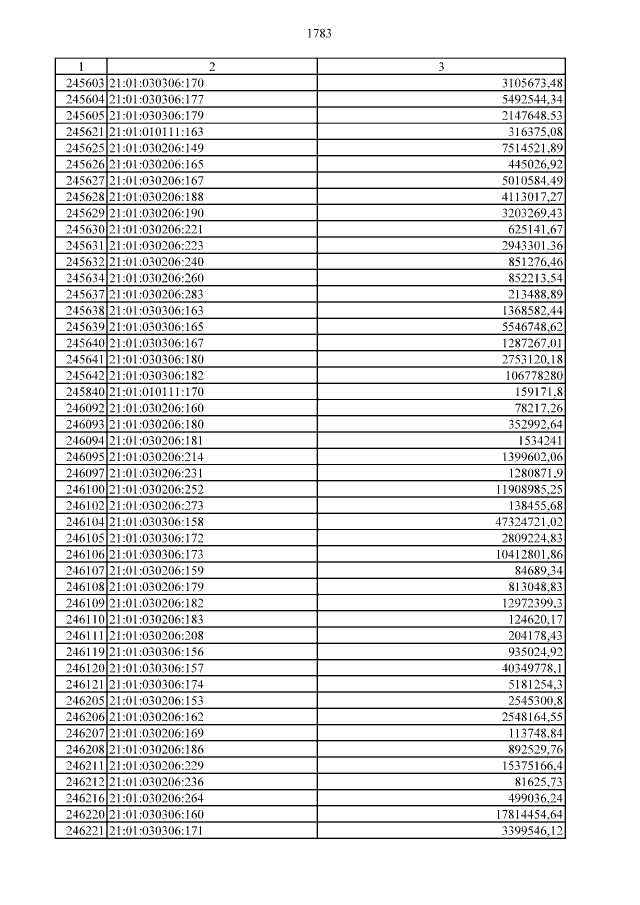 1783

| 1 | 2 | 3 |
|---|---|---|
| 245603 | 21:01:030306:170 | 3105673,48 |
| 245604 | 21:01:030306:177 | 5492544,34 |
| 245605 | 21:01:030306:179 | 2147648,53 |
| 245621 | 21:01:010111:163 | 316375,08 |
| 245625 | 21:01:030206:149 | 7514521,89 |
| 245626 | 21:01:030206:165 | 445026,92 |
| 245627 | 21:01:030206:167 | 5010584,49 |
| 245628 | 21:01:030206:188 | 4113017,27 |
| 245629 | 21:01:030206:190 | 3203269,43 |
| 245630 | 21:01:030206:221 | 625141,67 |
| 245631 | 21:01:030206:223 | 2943301,36 |
| 245632 | 21:01:030206:240 | 851276,46 |
| 245634 | 21:01:030206:260 | 852213,54 |
| 245637 | 21:01:030206:283 | 213488,89 |
| 245638 | 21:01:030306:163 | 1368582,44 |
| 245639 | 21:01:030306:165 | 5546748,62 |
| 245640 | 21:01:030306:167 | 1287267,01 |
| 245641 | 21:01:030306:180 | 2753120,18 |
| 245642 | 21:01:030306:182 | 106778280 |
| 245840 | 21:01:010111:170 | 159171,8 |
| 246092 | 21:01:030206:160 | 78217,26 |
| 246093 | 21:01:030206:180 | 352992,64 |
| 246094 | 21:01:030206:181 | 1534241 |
| 246095 | 21:01:030206:214 | 1399602,06 |
| 246097 | 21:01:030206:231 | 1280871,9 |
| 246100 | 21:01:030206:252 | 11908985,25 |
| 246102 | 21:01:030206:273 | 138455,68 |
| 246104 | 21:01:030306:158 | 47324721,02 |
| 246105 | 21:01:030306:172 | 2809224,83 |
| 246106 | 21:01:030306:173 | 10412801,86 |
| 246107 | 21:01:030206:159 | 84689,34 |
| 246108 | 21:01:030206:179 | 813048,83 |
| 246109 | 21:01:030206:182 | 12972399,3 |
| 246110 | 21:01:030206:183 | 124620,17 |
| 246111 | 21:01:030206:208 | 204178,43 |
| 246119 | 21:01:030306:156 | 935024,92 |
| 246120 | 21:01:030306:157 | 40349778,1 |
| 246121 | 21:01:030306:174 | 5181254,3 |
| 246205 | 21:01:030206:153 | 2545300,8 |
| 246206 | 21:01:030206:162 | 2548164,55 |
| 246207 | 21:01:030206:169 | 113748,84 |
| 246208 | 21:01:030206:186 | 892529,76 |
| 246211 | 21:01:030206:229 | 15375166,4 |
| 246212 | 21:01:030206:236 | 81625,73 |
| 246216 | 21:01:030206:264 | 499036,24 |
| 246220 | 21:01:030306:160 | 17814454,64 |
| 246221 | 21:01:030306:171 | 3399546,12 |